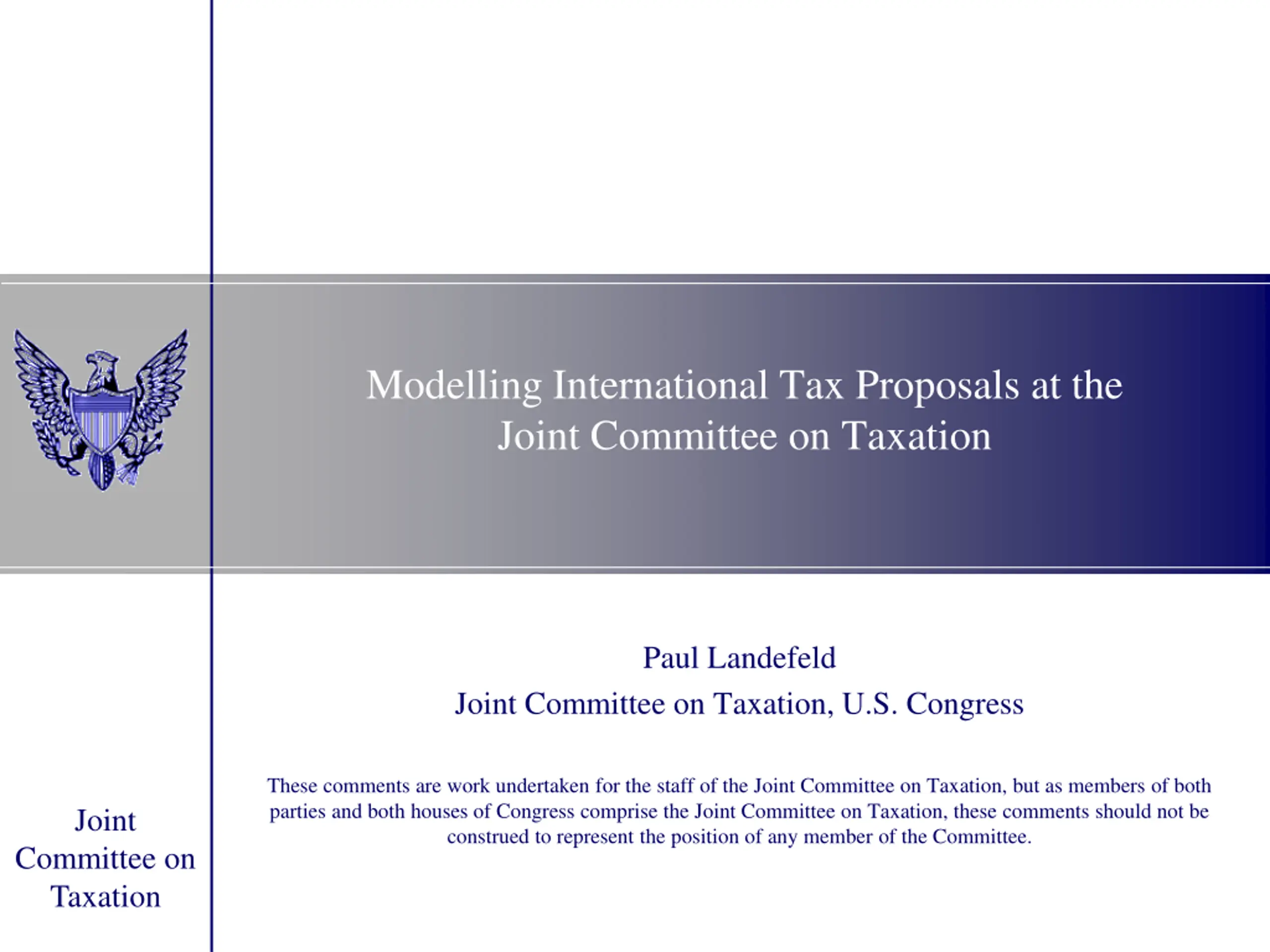 Modelling International Tax Proposals at the Joint Committee on Taxation

Paul Landefeld

Joint Committee on Taxation, U.S. Congress

These comments are work undertaken for the staff of the Joint Committee on Taxation, but as members of both parties and both houses of Congress comprise the Joint Committee on Taxation, these comments should not be construed to represent the position of any member of the Committee.

Joint Committee on Taxation